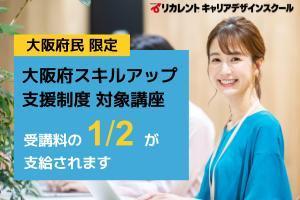 リカレント キャリアデザインスクール

大阪府民 限定

大阪府スキルアップ支援制度 対象講座

受講料の 1/2 が支給されます